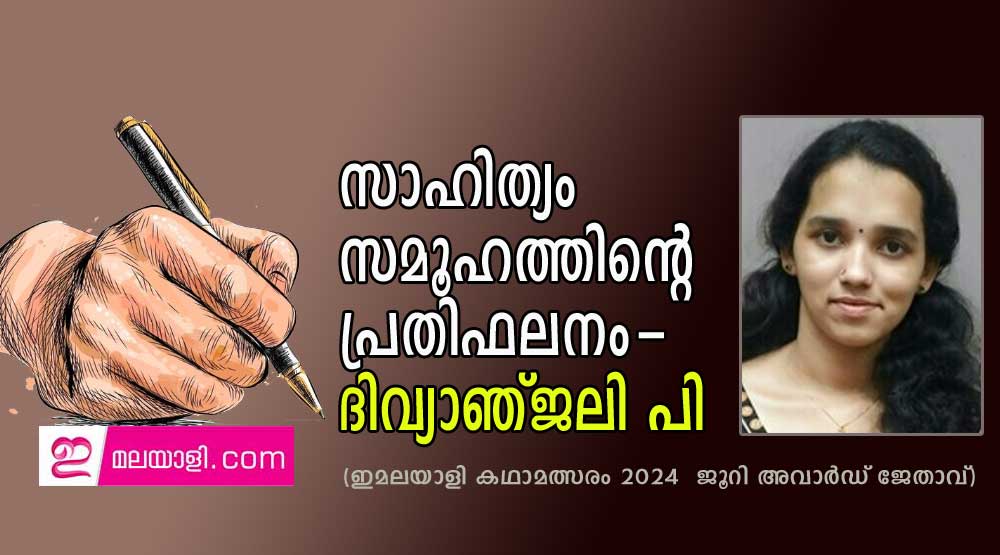 സാഹിത്യം സമൂഹത്തിന്റെ പ്രതിഫലനം – ദിവ്യാഞ്ജലി പി

ഇ മലയാളി.com

(ഇമലയാളി കഥാമത്സരം 2024 ജൂറി അവാർഡ് ജേതാവ്)